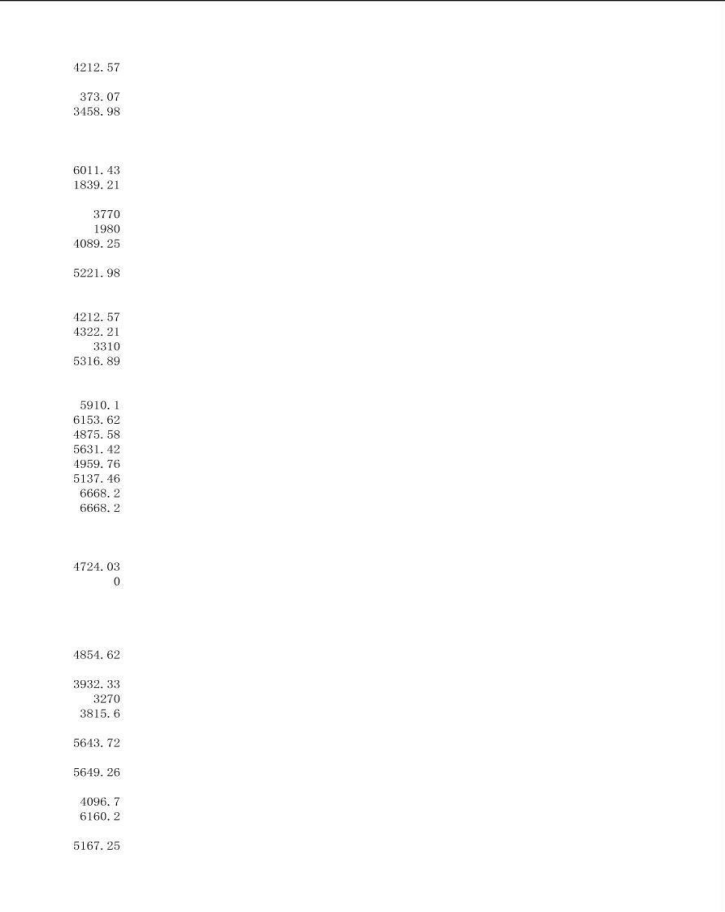 4212.57

373.07
3458.98

6011.43
1839.21

3770
1980
4089.25

5221.98

4212.57
4322.21
3310
5316.89

5910.1
6153.62
4875.58
5631.42
4959.76
5137.46
6668.2
6668.2

4724.03
0

4854.62

3932.33
3270
3815.6

5643.72

5649.26

4096.7
6160.2

5167.25